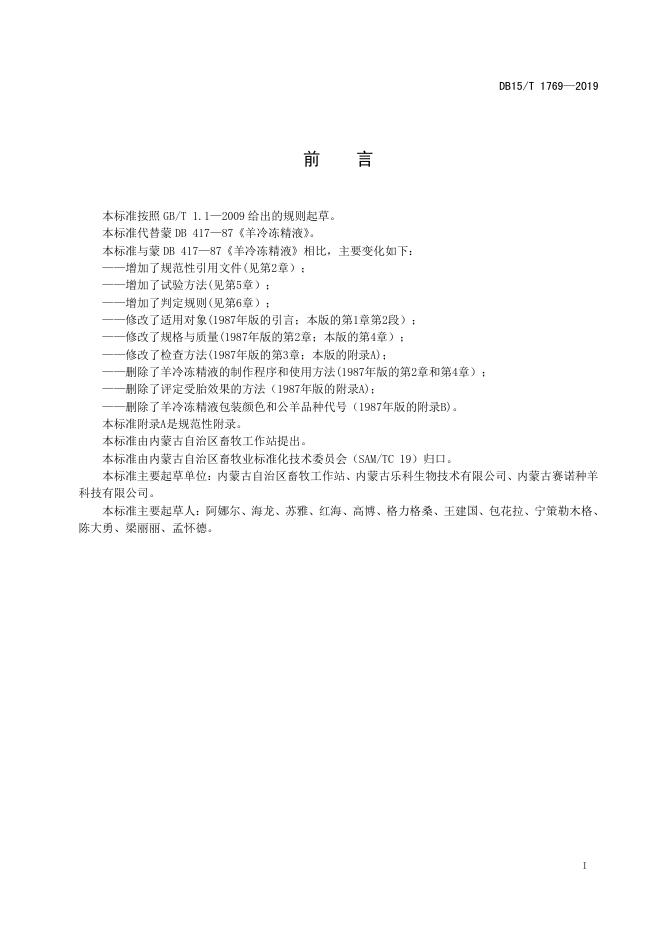 DB15/T 1769—2019

前　言

本标准按照 GB/T 1.1—2009 给出的规则起草。

本标准代替蒙 DB 417—87《羊冷冻精液》。

本标准与蒙 DB 417—87《羊冷冻精液》相比，主要变化如下：

——增加了规范性引用文件(见第2章)；

——增加了试验方法(见第5章)；

——增加了判定规则(见第6章)；

——修改了适用对象(1987年版的引言；本版的第1章第2段)；

——修改了规格与质量(1987年版的第2章；本版的第4章)；

——修改了检查方法(1987年版的第3章；本版的附录A)；

——删除了羊冷冻精液的制作程序和使用方法(1987年版的第2章和第4章)；

——删除了评定受胎效果的方法（1987年版的附录A)；

——删除了羊冷冻精液包装颜色和公羊品种代号（1987年版的附录B)。

本标准附录A是规范性附录。

本标准由内蒙古自治区畜牧工作站提出。

本标准由内蒙古自治区畜牧业标准化技术委员会（SAM/TC 19）归口。

本标准主要起草单位：内蒙古自治区畜牧工作站、内蒙古乐科生物技术有限公司、内蒙古赛诺种羊科技有限公司。

本标准主要起草人：阿娜尔、海龙、苏雅、红海、高博、格力格桑、王建国、包花拉、宁策勒木格、陈大勇、梁丽丽、孟怀德。

I